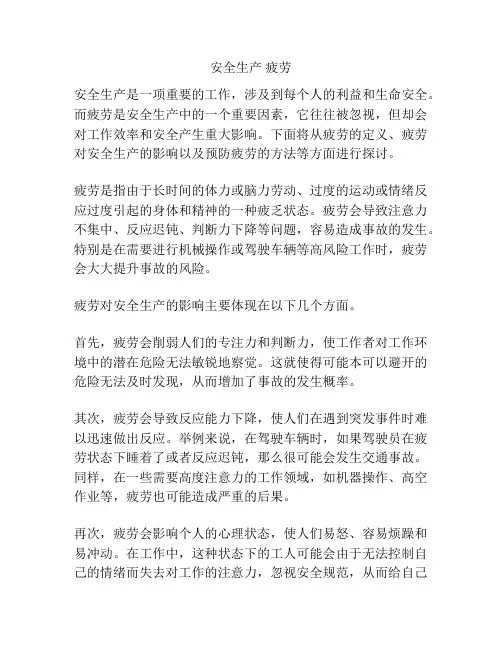 安全生产 疲劳

安全生产是一项重要的工作，涉及到每个人的利益和生命安全。而疲劳是安全生产中的一个重要因素，它往往被忽视，但却会对工作效率和安全产生重大影响。下面将从疲劳的定义、疲劳对安全生产的影响以及预防疲劳的方法等方面进行探讨。

疲劳是指由于长时间的体力或脑力劳动、过度的运动或情绪反应过度引起的身体和精神的一种疲乏状态。疲劳会导致注意力不集中、反应迟钝、判断力下降等问题，容易造成事故的发生。特别是在需要进行机械操作或驾驶车辆等高风险工作时，疲劳会大大提升事故的风险。

疲劳对安全生产的影响主要体现在以下几个方面。

首先，疲劳会削弱人们的专注力和判断力，使工作者对工作环境中的潜在危险无法敏锐地察觉。这就使得可能本可以避开的危险无法及时发现，从而增加了事故的发生概率。

其次，疲劳会导致反应能力下降，使人们在遇到突发事件时难以迅速做出反应。举例来说，在驾驶车辆时，如果驾驶员在疲劳状态下睡着了或者反应迟钝，那么很可能会发生交通事故。同样，在一些需要高度注意力的工作领域，如机器操作、高空作业等，疲劳也可能造成严重的后果。

再次，疲劳会影响个人的心理状态，使人们易怒、容易烦躁和易冲动。在工作中，这种状态下的工人可能会由于无法控制自己的情绪而失去对工作的注意力，忽视安全规范，从而给自己